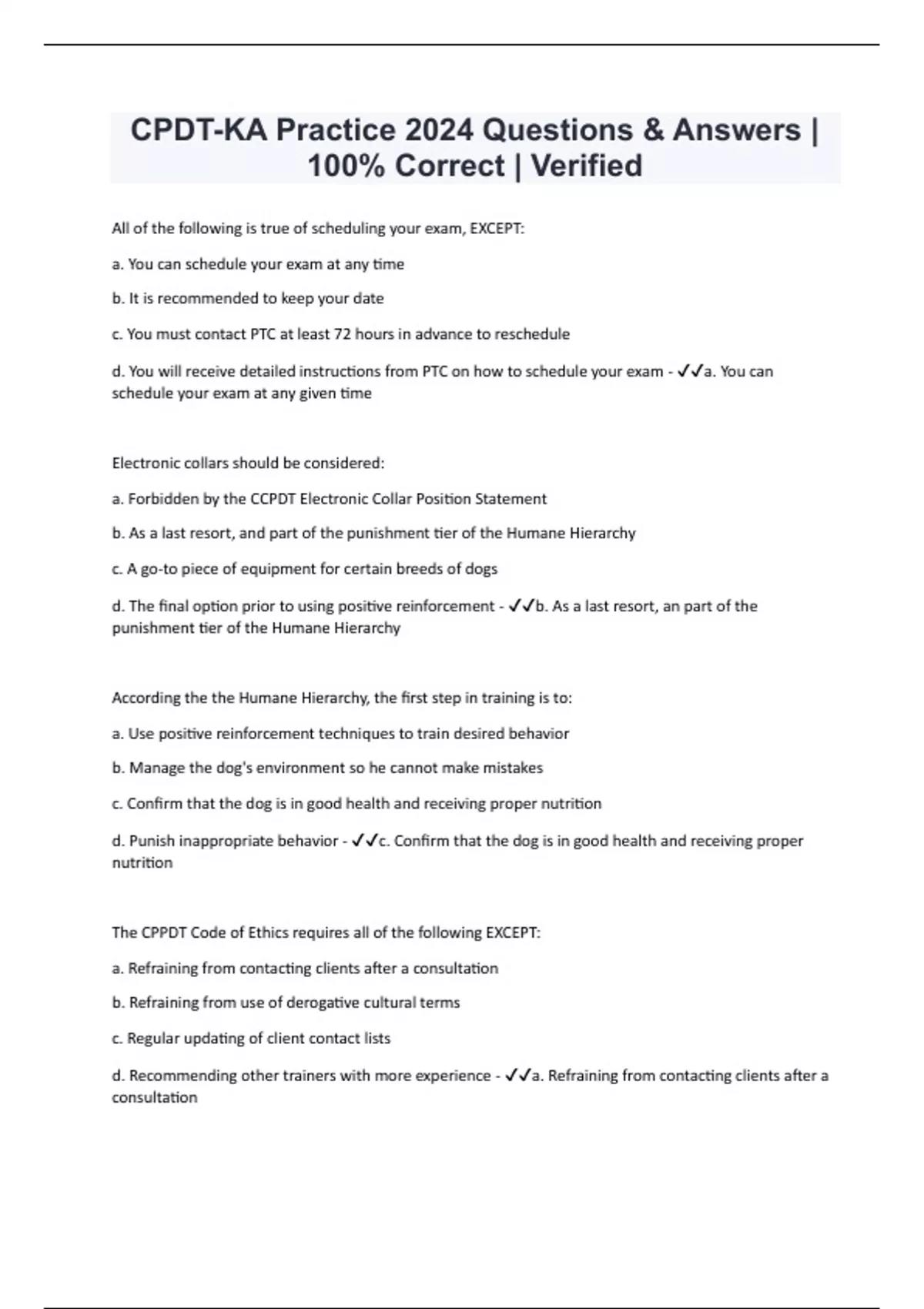 CPDT-KA Practice 2024 Questions & Answers | 100% Correct | Verified

All of the following is true of scheduling your exam, EXCEPT:

a. You can schedule your exam at any time

b. It is recommended to keep your date

c. You must contact PTC at least 72 hours in advance to reschedule

d. You will receive detailed instructions from PTC on how to schedule your exam - ✓✓a. You can schedule your exam at any given time

Electronic collars should be considered:

a. Forbidden by the CCPDT Electronic Collar Position Statement

b. As a last resort, and part of the punishment tier of the Humane Hierarchy

c. A go-to piece of equipment for certain breeds of dogs

d. The final option prior to using positive reinforcement - ✓✓b. As a last resort, an part of the punishment tier of the Humane Hierarchy

According the the Humane Hierarchy, the first step in training is to:

a. Use positive reinforcement techniques to train desired behavior

b. Manage the dog's environment so he cannot make mistakes

c. Confirm that the dog is in good health and receiving proper nutrition

d. Punish inappropriate behavior - ✓✓c. Confirm that the dog is in good health and receiving proper nutrition

The CPPDT Code of Ethics requires all of the following EXCEPT:

a. Refraining from contacting clients after a consultation

b. Refraining from use of derogative cultural terms

c. Regular updating of client contact lists

d. Recommending other trainers with more experience - ✓✓a. Refraining from contacting clients after a consultation